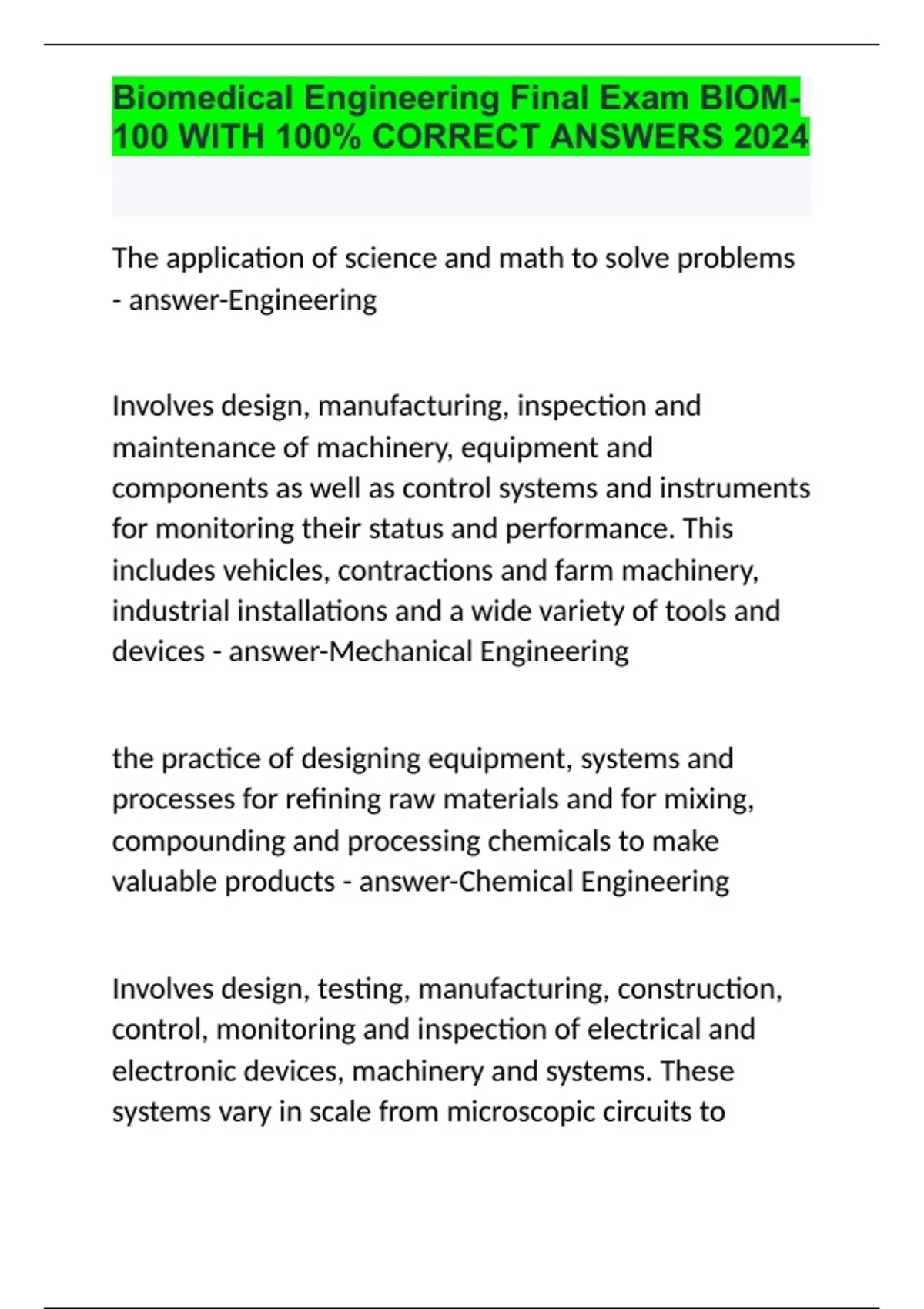 Biomedical Engineering Final Exam BIOM-100 WITH 100% CORRECT ANSWERS 2024

The application of science and math to solve problems - answer-Engineering

Involves design, manufacturing, inspection and maintenance of machinery, equipment and components as well as control systems and instruments for monitoring their status and performance. This includes vehicles, contractions and farm machinery, industrial installations and a wide variety of tools and devices - answer-Mechanical Engineering

the practice of designing equipment, systems and processes for refining raw materials and for mixing, compounding and processing chemicals to make valuable products - answer-Chemical Engineering

Involves design, testing, manufacturing, construction, control, monitoring and inspection of electrical and electronic devices, machinery and systems. These systems vary in scale from microscopic circuits to